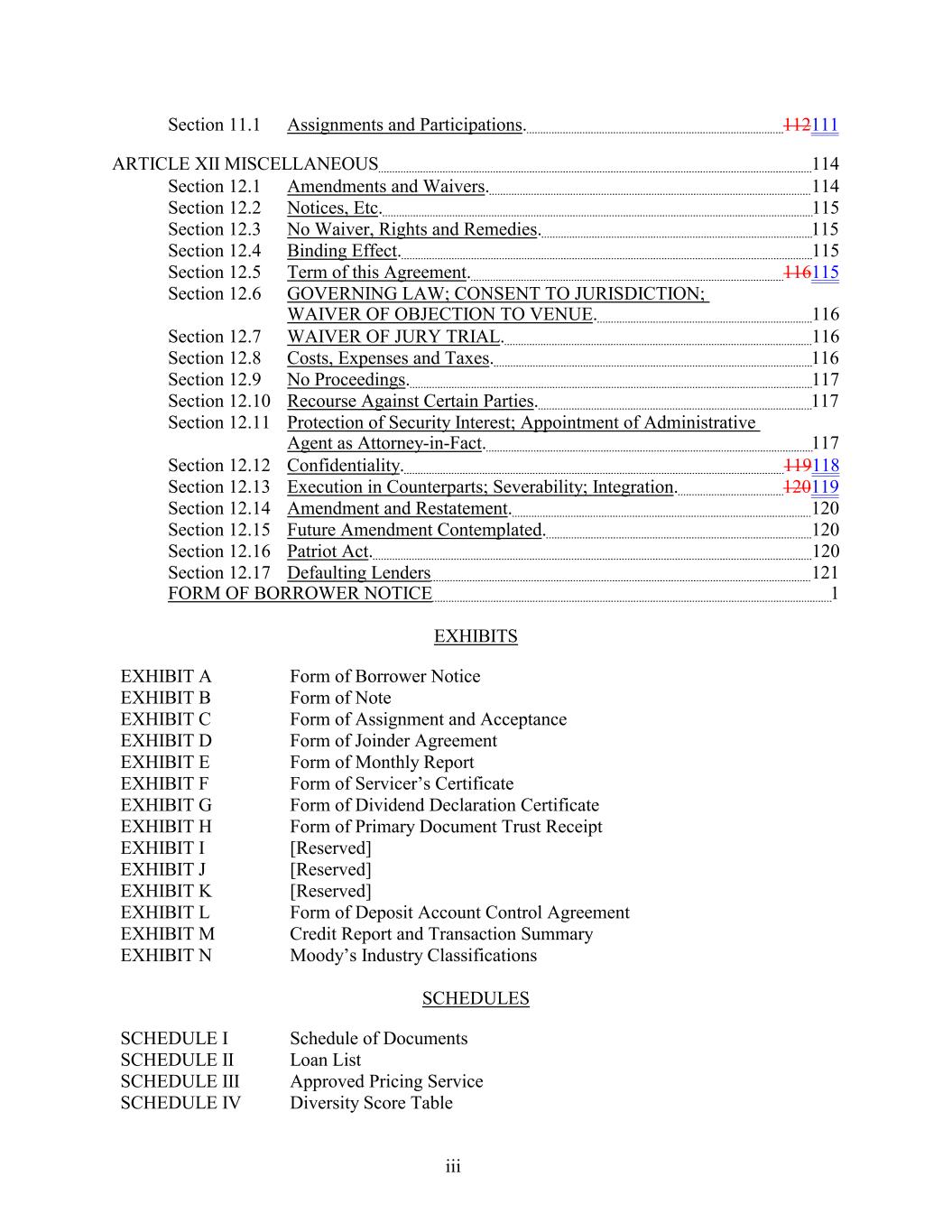 Section 11.1 Assignments and Participations. 112111

ARTICLE XII MISCELLANEOUS 114
Section 12.1 Amendments and Waivers. 114
Section 12.2 Notices, Etc. 115
Section 12.3 No Waiver, Rights and Remedies. 115
Section 12.4 Binding Effect. 115
Section 12.5 Term of this Agreement. 116115
Section 12.6 GOVERNING LAW; CONSENT TO JURISDICTION; WAIVER OF OBJECTION TO VENUE. 116
Section 12.7 WAIVER OF JURY TRIAL. 116
Section 12.8 Costs, Expenses and Taxes. 116
Section 12.9 No Proceedings. 117
Section 12.10 Recourse Against Certain Parties. 117
Section 12.11 Protection of Security Interest; Appointment of Administrative Agent as Attorney-in-Fact. 117
Section 12.12 Confidentiality. 119118
Section 12.13 Execution in Counterparts; Severability; Integration. 120119
Section 12.14 Amendment and Restatement. 120
Section 12.15 Future Amendment Contemplated. 120
Section 12.16 Patriot Act. 120
Section 12.17 Defaulting Lenders 121
FORM OF BORROWER NOTICE 1

EXHIBITS

EXHIBIT A Form of Borrower Notice
EXHIBIT B Form of Note
EXHIBIT C Form of Assignment and Acceptance
EXHIBIT D Form of Joinder Agreement
EXHIBIT E Form of Monthly Report
EXHIBIT F Form of Servicer’s Certificate
EXHIBIT G Form of Dividend Declaration Certificate
EXHIBIT H Form of Primary Document Trust Receipt
EXHIBIT I [Reserved]
EXHIBIT J [Reserved]
EXHIBIT K [Reserved]
EXHIBIT L Form of Deposit Account Control Agreement
EXHIBIT M Credit Report and Transaction Summary
EXHIBIT N Moody’s Industry Classifications

SCHEDULES

SCHEDULE I Schedule of Documents
SCHEDULE II Loan List
SCHEDULE III Approved Pricing Service
SCHEDULE IV Diversity Score Table

iii